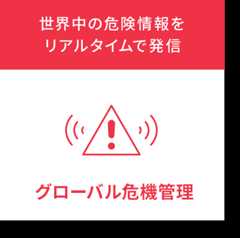 世界中の危険情報を
リアルタイムで発信

グローバル危機管理